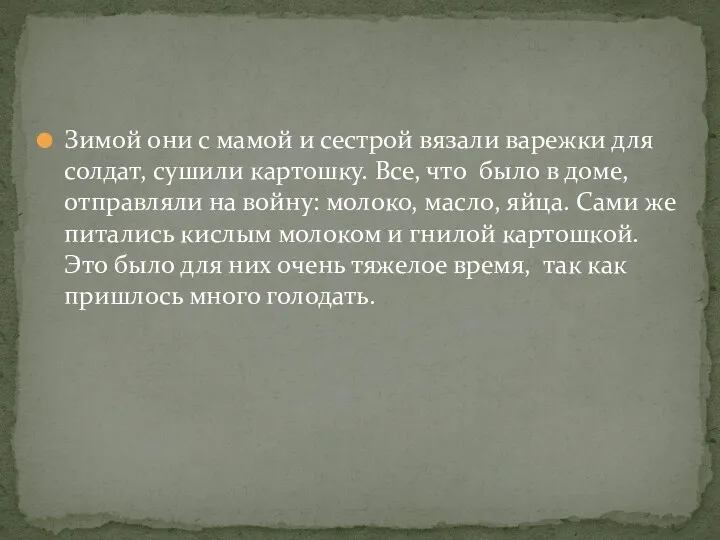 Зимой они с мамой и сестрой вязали варежки для солдат, сушили картошку. Все, что было в доме, отправляли на войну: молоко, масло, яйца. Сами же питались кислым молоком и гнилой картошкой. Это было для них очень тяжелое время, так как пришлось много голодать.